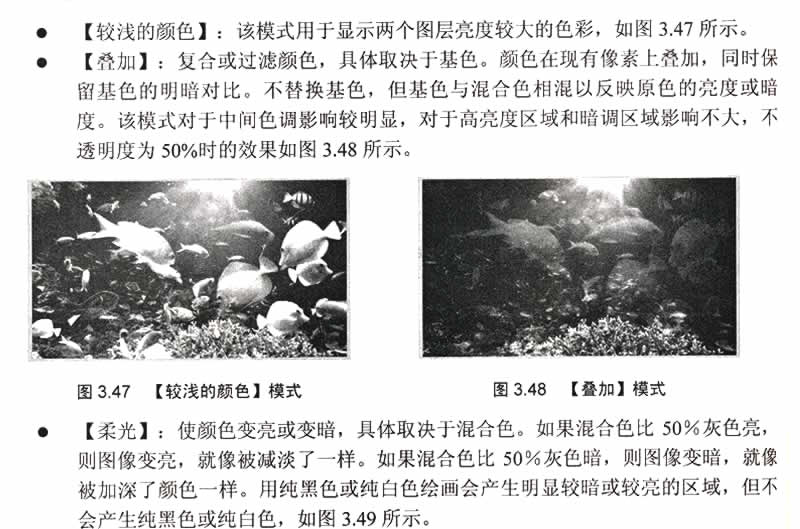 ● 【较浅的颜色】：该模式用于显示两个图层亮度较大的色彩，如图 3.47 所示。

● 【叠加】：复合或过滤颜色，具体取决于基色。颜色在现有像素上叠加，同时保留基色的明暗对比。不替换基色，但基色与混合色相混以反映原色的亮度或暗度。该模式对于中间色调影响较明显，对于高亮度区域和暗调区域影响不大，不透明度为 50%时的效果如图 3.48 所示。

图 3.47 【较浅的颜色】模式

图 3.48 【叠加】模式

● 【柔光】：使颜色变亮或变暗，具体取决于混合色。如果混合色比 50%灰色亮，则图像变亮，就像被减淡了一样。如果混合色比 50%灰色暗，则图像变暗，就像被加深了颜色一样。用纯黑色或纯白色绘画会产生明显较暗或较亮的区域，但不会产生纯黑色或纯白色，如图 3.49 所示。